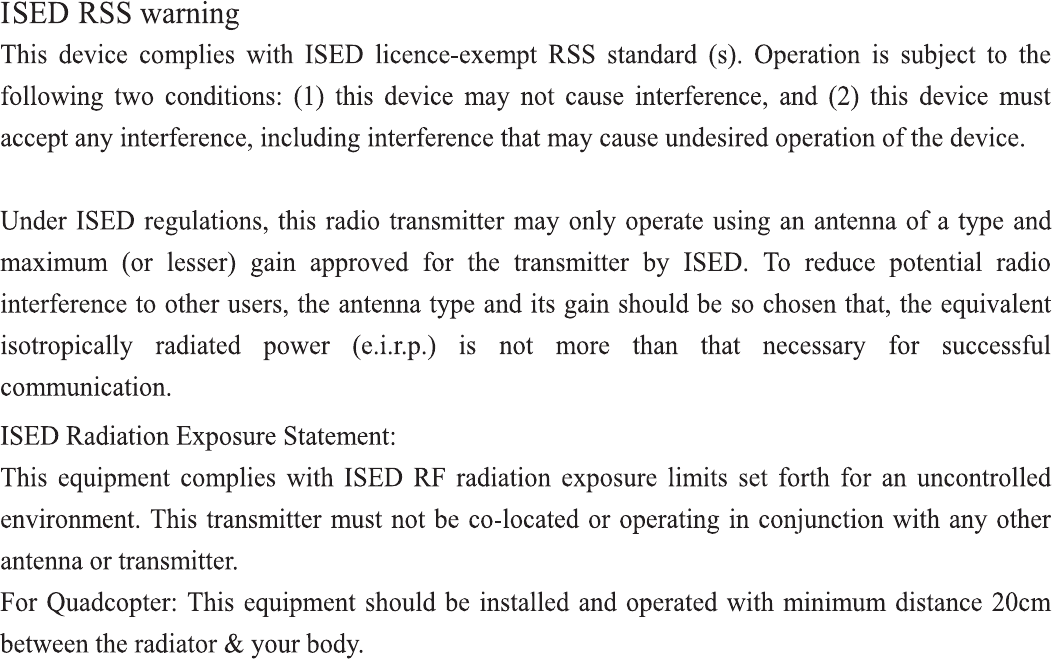 ISED RSS warning
This device complies with ISED licence-exempt RSS standard (s). Operation is subject to the following two conditions: (1) this device may not cause interference, and (2) this device must accept any interference, including interference that may cause undesired operation of the device.

Under ISED regulations, this radio transmitter may only operate using an antenna of a type and maximum (or lesser) gain approved for the transmitter by ISED. To reduce potential radio interference to other users, the antenna type and its gain should be so chosen that, the equivalent isotropically radiated power (e.i.r.p.) is not more than that necessary for successful communication.

ISED Radiation Exposure Statement:
This equipment complies with ISED RF radiation exposure limits set forth for an uncontrolled environment. This transmitter must not be co-located or operating in conjunction with any other antenna or transmitter.
For Quadcopter: This equipment should be installed and operated with minimum distance 20cm between the radiator & your body.